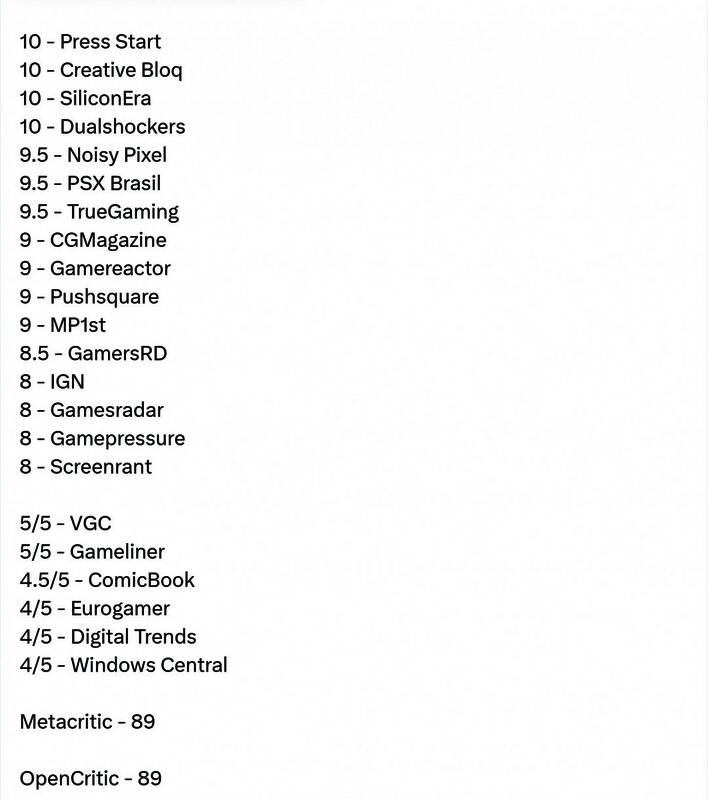 10 - Press Start
10 - Creative Bloq
10 - SiliconEra
10 - Dualshockers
9.5 - Noisy Pixel
9.5 - PSX Brasil
9.5 - TrueGaming
9 - CGMagazine
9 - Gamereactor
9 - Pushsquare
9 - MP1st
8.5 - GamersRD
8 - IGN
8 - Gamesradar
8 - Gamepressure
8 - Screenrant

5/5 - VGC
5/5 - Gameliner
4.5/5 - ComicBook
4/5 - Eurogamer
4/5 - Digital Trends
4/5 - Windows Central

Metacritic - 89

OpenCritic - 89